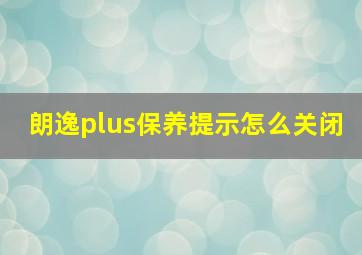 朗逸plus保养提示怎么关闭